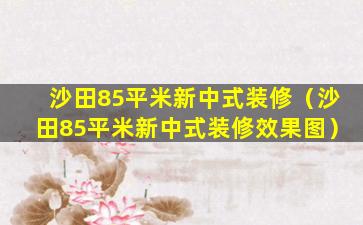 沙田85平米新中式装修（沙田85平米新中式装修效果图）